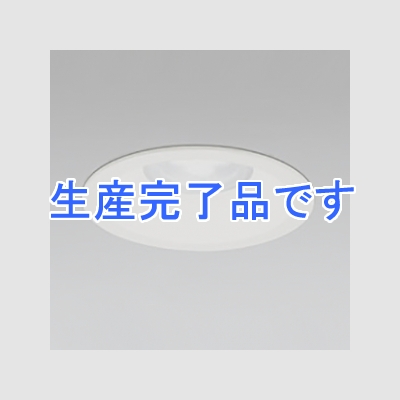 生産完了品です